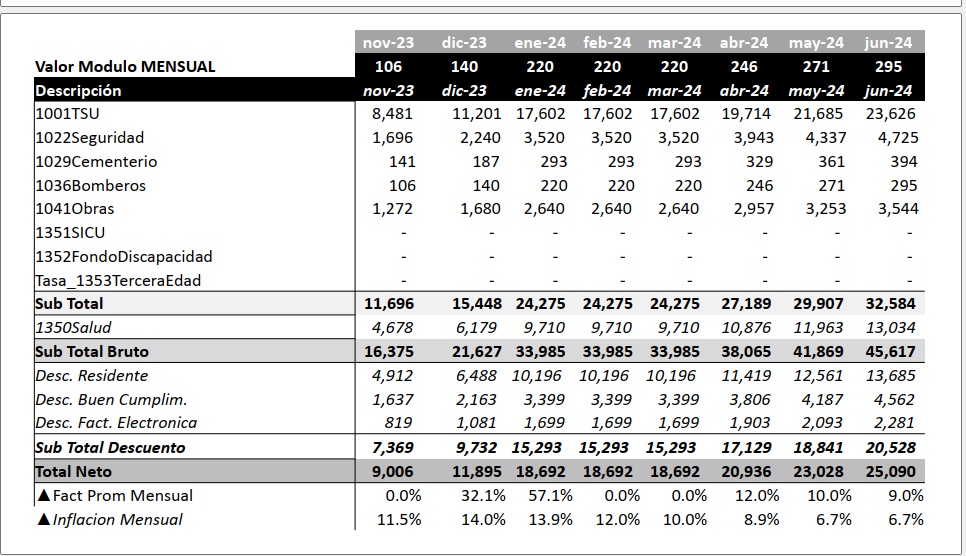 |  | nov-23 | dic-23 | ene-24 | feb-24 | mar-24 | abr-24 | may-24 | jun-24 |
|---|---|---|---|---|---|---|---|---|
| Valor Modulo MENSUAL | 106 | 140 | 220 | 220 | 220 | 246 | 271 | 295 |
| Descripción | nov-23 | dic-23 | ene-24 | feb-24 | mar-24 | abr-24 | may-24 | jun-24 |
| 1001TSU | 8,481 | 11,201 | 17,602 | 17,602 | 17,602 | 19,714 | 21,685 | 23,626 |
| 1022Seguridad | 1,696 | 2,240 | 3,520 | 3,520 | 3,520 | 3,943 | 4,337 | 4,725 |
| 1029Cementerio | 141 | 187 | 293 | 293 | 293 | 329 | 361 | 394 |
| 1036Bomberos | 106 | 140 | 220 | 220 | 220 | 246 | 271 | 295 |
| 1041Obras | 1,272 | 1,680 | 2,640 | 2,640 | 2,640 | 2,957 | 3,253 | 3,544 |
| 1351SICU | - | - | - | - | - | - | - | - |
| 1352FondoDiscapacidad | - | - | - | - | - | - | - | - |
| Tasa_1353TerceraEdad | - | - | - | - | - | - | - | - |
| Sub Total | 11,696 | 15,448 | 24,275 | 24,275 | 24,275 | 27,189 | 29,907 | 32,584 |
| 1350Salud | 4,678 | 6,179 | 9,710 | 9,710 | 9,710 | 10,876 | 11,963 | 13,034 |
| Sub Total Bruto | 16,375 | 21,627 | 33,985 | 33,985 | 33,985 | 38,065 | 41,869 | 45,617 |
| Desc. Residente | 4,912 | 6,488 | 10,196 | 10,196 | 10,196 | 11,419 | 12,561 | 13,685 |
| Desc. Buen Cumplim. | 1,637 | 2,163 | 3,399 | 3,399 | 3,399 | 3,806 | 4,187 | 4,562 |
| Desc. Fact. Electronica | 819 | 1,081 | 1,699 | 1,699 | 1,699 | 1,903 | 2,093 | 2,281 |
| Sub Total Descuento | 7,369 | 9,732 | 15,293 | 15,293 | 15,293 | 17,129 | 18,841 | 20,528 |
| Total Neto | 9,006 | 11,895 | 18,692 | 18,692 | 18,692 | 20,936 | 23,028 | 25,090 |
| ▲Fact Prom Mensual | 0.0% | 32.1% | 57.1% | 0.0% | 0.0% | 12.0% | 10.0% | 9.0% |
| ▲Inflacion Mensual | 11.5% | 14.0% | 13.9% | 12.0% | 10.0% | 8.9% | 6.7% | 6.7% |